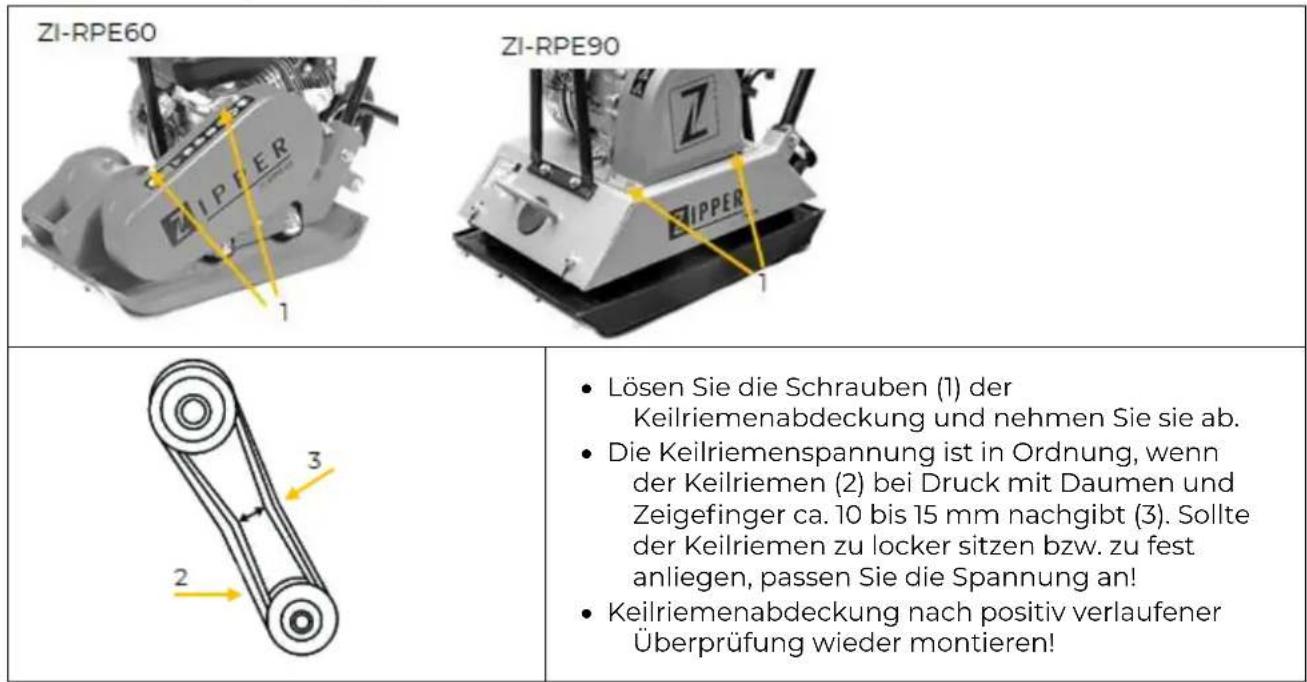 ZI-RPE60

ZIPPER

1

ZI-RPE90

Z

ZIPPER

1

3

2

• Lösen Sie die Schrauben (1) der Keilriemenabdeckung und nehmen Sie sie ab.
• Die Keilriemenspannung ist in Ordnung, wenn der Keilriemen (2) bei Druck mit Daumen und Zeigefinger ca. 10 bis 15 mm nachgibt (3). Sollte der Keilriemen zu locker sitzen bzw. zu fest anliegen, passen Sie die Spannung an!
• Keilriemenabdeckung nach positiv verlaufener Überprüfung wieder montieren!